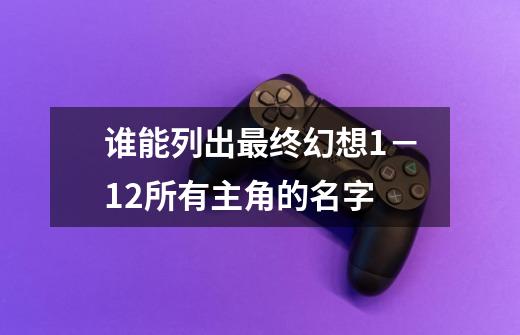 谁能列出最终幻想1－12所有主角的名字